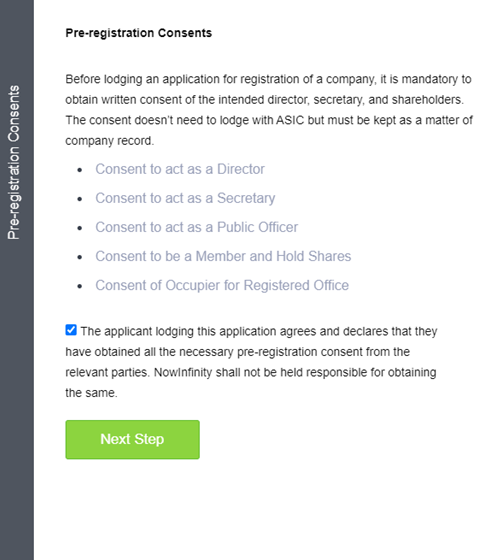 Pre-registration Consents

Pre-registration Consents

Before lodging an application for registration of a company, it is mandatory to obtain written consent of the intended director, secretary, and shareholders. The consent doesn't need to lodge with ASIC but must be kept as a matter of company record.

- Consent to act as a Director
- Consent to act as a Secretary
- Consent to act as a Public Officer
- Consent to be a Member and Hold Shares
- Consent of Occupier for Registered Office

The applicant lodging this application agrees and declares that they have obtained all the necessary pre-registration consent from the relevant parties. NowInfinity shall not be held responsible for obtaining the same.

Next Step